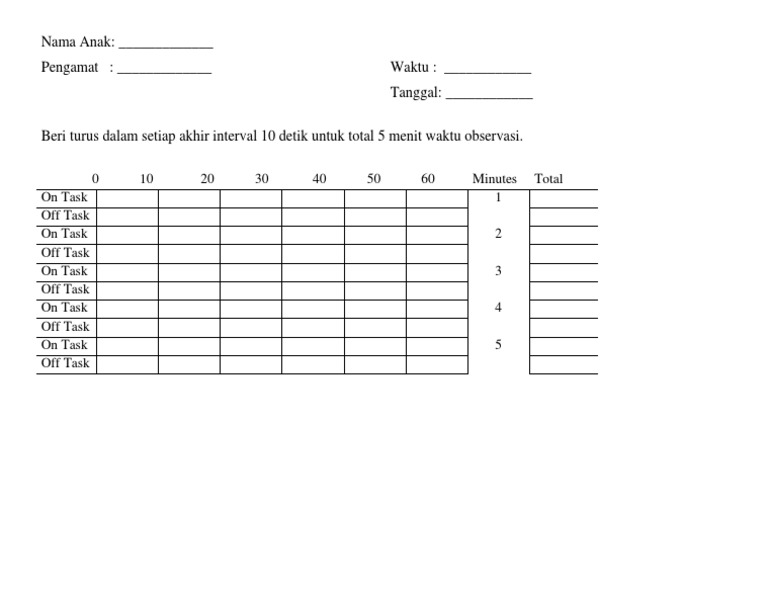 Nama Anak: ______________

Pengamat : ______________

Waktu : ____________

Tanggal: ____________

Beri turus dalam setiap akhir interval 10 detik untuk total 5 menit waktu observasi.

| 0 | 10 | 20 | 30 | 40 | 50 | 60 | Minutes | Total |
|---|---|---|---|---|---|---|---|---|
| On Task | | | | | | | 1 | |
| Off Task | | | | | | | | |
| On Task | | | | | | | 2 | |
| Off Task | | | | | | | | |
| On Task | | | | | | | 3 | |
| Off Task | | | | | | | | |
| On Task | | | | | | | 4 | |
| Off Task | | | | | | | | |
| On Task | | | | | | | 5 | |
| Off Task | | | | | | | | |